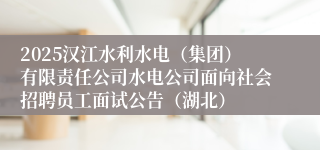 2025汉江水利水电（集团）有限责任公司水电公司面向社会招聘员工面试公告（湖北）